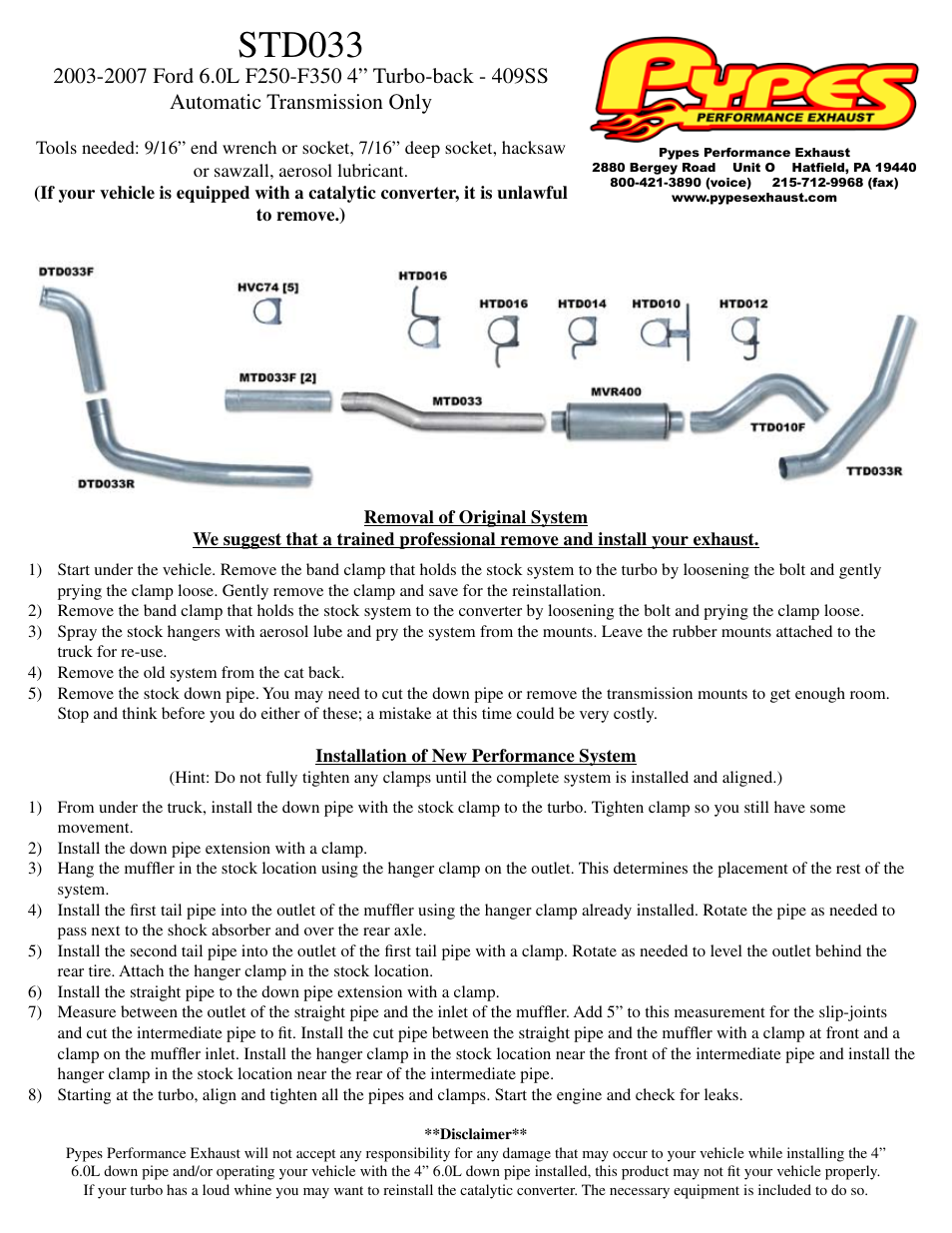 STD033
2003-2007 Ford 6.0L F250-F350 4” Turbo-back - 409SS
Automatic Transmission Only

Tools needed: 9/16” end wrench or socket, 7/16” deep socket, hacksaw or sawzall, aerosol lubricant.
(If your vehicle is equipped with a catalytic converter, it is unlawful to remove.)

Pypes PERFORMANCE EXHAUST

Pypes Performance Exhaust
2880 Bergey Road Unit O Hatfield, PA 19440
800-421-3890 (voice) 215-712-9968 (fax)
www.pypesexhaust.com

DTD033F
HVC74 [5]
HTD016
HTD016
HTD014
HTD010
HTD012
MTD033F [2]
MTD033
MVR400
TTD010F
TTD033R
DTD033R

Removal of Original System
We suggest that a trained professional remove and install your exhaust.

1) Start under the vehicle. Remove the band clamp that holds the stock system to the turbo by loosening the bolt and gently prying the clamp loose. Gently remove the clamp and save for the reinstallation.
2) Remove the band clamp that holds the stock system to the converter by loosening the bolt and prying the clamp loose.
3) Spray the stock hangers with aerosol lube and pry the system from the mounts. Leave the rubber mounts attached to the truck for re-use.
4) Remove the old system from the cat back.
5) Remove the stock down pipe. You may need to cut the down pipe or remove the transmission mounts to get enough room. Stop and think before you do either of these; a mistake at this time could be very costly.

Installation of New Performance System
(Hint: Do not fully tighten any clamps until the complete system is installed and aligned.)

1) From under the truck, install the down pipe with the stock clamp to the turbo. Tighten clamp so you still have some movement.
2) Install the down pipe extension with a clamp.
3) Hang the muffler in the stock location using the hanger clamp on the outlet. This determines the placement of the rest of the system.
4) Install the first tail pipe into the outlet of the muffler using the hanger clamp already installed. Rotate the pipe as needed to pass next to the shock absorber and over the rear axle.
5) Install the second tail pipe into the outlet of the first tail pipe with a clamp. Rotate as needed to level the outlet behind the rear tire. Attach the hanger clamp in the stock location.
6) Install the straight pipe to the down pipe extension with a clamp.
7) Measure between the outlet of the straight pipe and the inlet of the muffler. Add 5” to this measurement for the slip-joints and cut the intermediate pipe to fit. Install the cut pipe between the straight pipe and the muffler with a clamp at front and a clamp on the muffler inlet. Install the hanger clamp in the stock location near the front of the intermediate pipe and install the hanger clamp in the stock location near the rear of the intermediate pipe.
8) Starting at the turbo, align and tighten all the pipes and clamps. Start the engine and check for leaks.

**Disclaimer**
Pypes Performance Exhaust will not accept any responsibility for any damage that may occur to your vehicle while installing the 4” 6.0L down pipe and/or operating your vehicle with the 4” 6.0L down pipe installed, this product may not fit your vehicle properly. If your turbo has a loud whine you may want to reinstall the catalytic converter. The necessary equipment is included to do so.